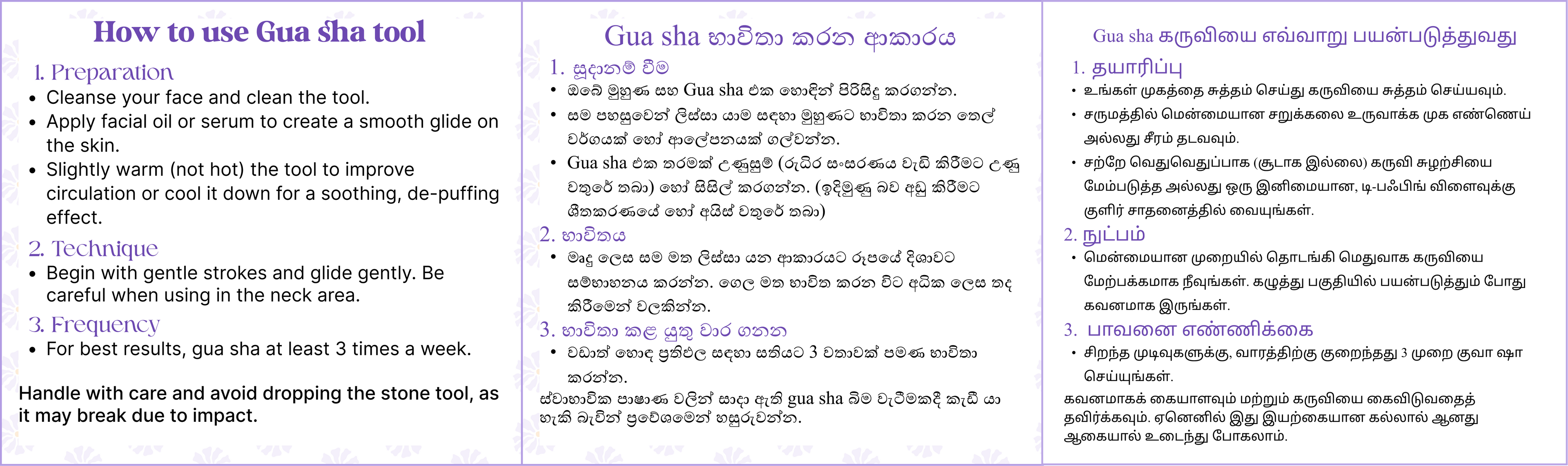 How to use Gua sha tool

1. Preparation
• Cleanse your face and clean the tool.
• Apply facial oil or serum to create a smooth glide on the skin.
• Slightly warm (not hot) the tool to improve circulation or cool it down for a soothing, de-puffing effect.

2. Technique
• Begin with gentle strokes and glide gently. Be careful when using in the neck area.

3. Frequency
• For best results, gua sha at least 3 times a week.

Handle with care and avoid dropping the stone tool, as it may break due to impact.

Gua sha භාවිතා කරන ආකාරය

1. සූදානම් වීම
• ඔබේ මුහුණ සහ Gua sha එක හොඳින් පිරිසිදු කරගන්න.
• සම පහසුවෙන් ලිස්සා යාම සඳහා මුහුණට භාවිතා කරන තෙල් වර්ගයක් හෝ ආලේපනයක් ගල්වන්න.
• Gua sha එක තරමක් උණුසුම් (රුධිර සංසරණය වැඩි කිරීමට උණු වතුරේ තබා) හෝ සිසිල් කරගන්න. (ඉදිමුණු බව අඩු කිරීමට ශීතකරණයේ හෝ අයිස් වතුරේ තබා)

2. භාවිතය
• මෘදු ලෙස සම මත ලිස්සා යන ආකාරයට රූපයේ දිශාවට සම්භාහනය කරන්න. ගෙල මත භාවිත කරන විට අධික ලෙස තද කිරීමෙන් වලකින්න.

3. භාවිතා කළ යුතු වාර ගනන
• වඩාත් හොඳ ප්‍රතිඵල සඳහා සතියට 3 වතාවක් පමණ භාවිතා කරන්න.

ස්වාභාවික පාෂාණ වලින් සාදා ඇති gua sha බිම වැටීමකදී කැඩී යා හැකි බැවින් ප්‍රවේශමෙන් හසුරුවන්න.

Gua sha கருவியை எவ்வாறு பயன்படுத்துவது

1. தயாரிப்பு
• உங்கள் முகத்தை சுத்தம் செய்து கருவியை சுத்தம் செய்யவும்.
• சருமத்தில் மென்மையான சறுக்கலை உருவாக்க முக எண்ணெய் அல்லது சீரம் தடவவும்.
• சற்றே வெதுவெதுப்பாக (சூடாக இல்லை) கருவி சுழற்சியை மேம்படுத்த அல்லது ஒரு இனிமையான, டி-பஃபிங் விளைவுக்கு குளிர் சாதனைத்தில் வையுங்கள்.

2. நுட்பம்
• மென்மையான முறையில் தொடங்கி மெதுவாக கருவியை மேற்பக்கமாக நீவுங்கள். கழுத்து பகுதியில் பயன்படுத்தும் போது கவனமாக இருங்கள்.

3. பாவனை எண்ணிக்கை
• சிறந்த முடிவுகளுக்கு, வாரத்திற்கு குறைந்தது 3 முறை குவா ஷா செய்யுங்கள்.

கவனமாகக் கையாளவும் மற்றும் கருவியை கைவிடுவதைத் தவிர்க்கவும். ஏனெனில் இது இயற்கையான கல்லால் ஆனது ஆகையால் உடைந்து போகலாம்.